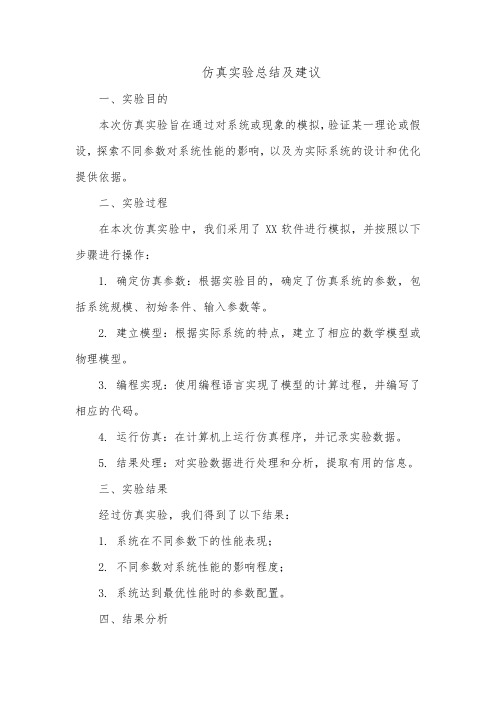 仿真实验总结及建议

一、实验目的

本次仿真实验旨在通过对系统或现象的模拟，验证某一理论或假设，探索不同参数对系统性能的影响，以及为实际系统的设计和优化提供依据。

二、实验过程

在本次仿真实验中，我们采用了 XX 软件进行模拟，并按照以下步骤进行操作：

1. 确定仿真参数：根据实验目的，确定了仿真系统的参数，包括系统规模、初始条件、输入参数等。

2. 建立模型：根据实际系统的特点，建立了相应的数学模型或物理模型。

3. 编程实现：使用编程语言实现了模型的计算过程，并编写了相应的代码。

4. 运行仿真：在计算机上运行仿真程序，并记录实验数据。

5. 结果处理：对实验数据进行处理和分析，提取有用的信息。

三、实验结果

经过仿真实验，我们得到了以下结果：

1. 系统在不同参数下的性能表现；

2. 不同参数对系统性能的影响程度；

3. 系统达到最优性能时的参数配置。

四、结果分析